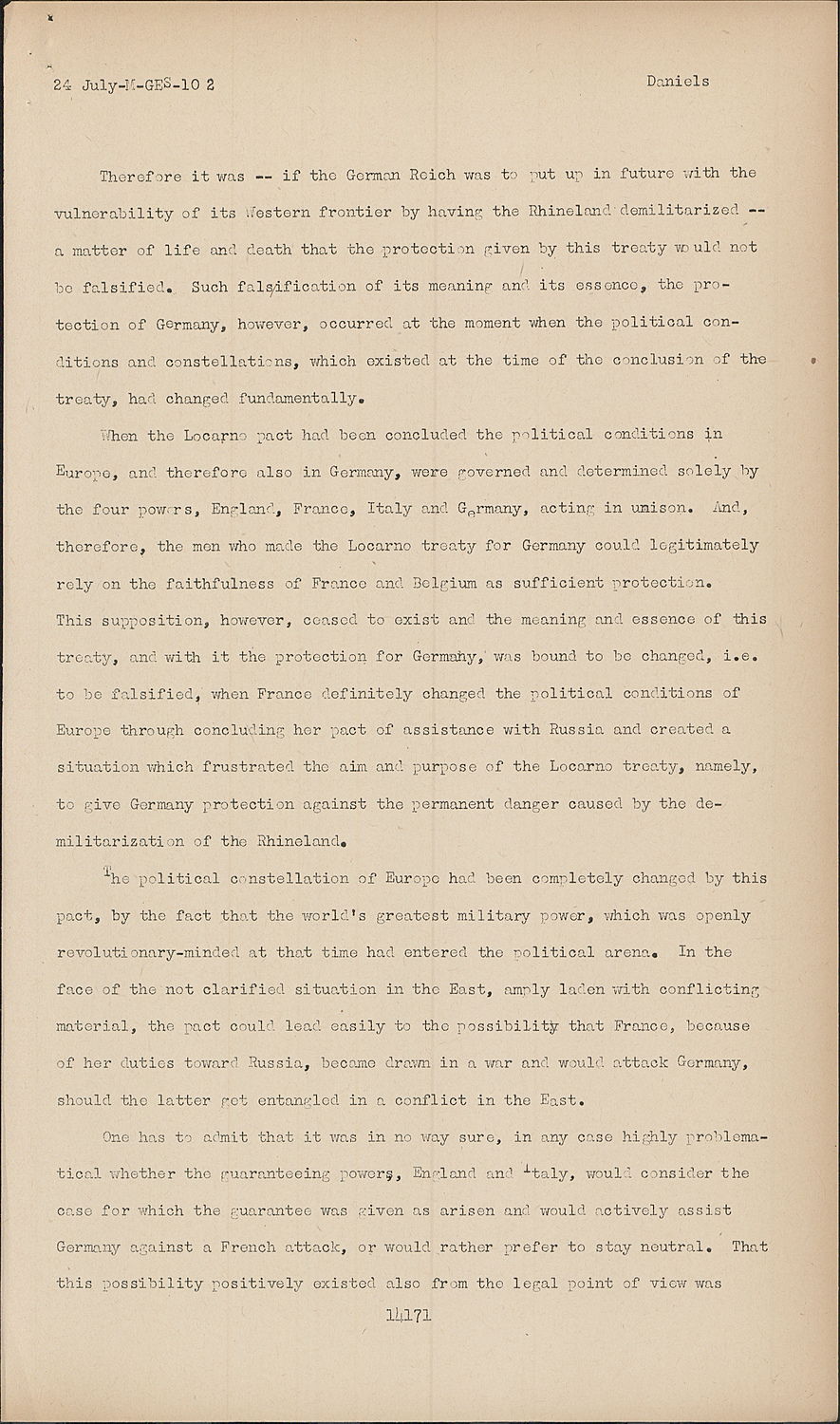 24 July-M-GES-10 2 Daniels

Therefore it was -- if the German Reich was to put up in future with the vulnerability of its Western frontier by having the Rhineland demilitarized -- a matter of life and death that the protection given by this treaty would not be falsified. Such falsification of its meaning and its essence, the protection of Germany, however, occurred at the moment when the political conditions and constellations, which existed at the time of the conclusion of the treaty, had changed fundamentally.

When the Locarno pact had been concluded the political conditions in Europe, and therefore also in Germany, were governed and determined solely by the four powers, England, France, Italy and Germany, acting in unison. And, therefore, the men who made the Locarno treaty for Germany could legitimately rely on the faithfulness of France and Belgium as sufficient protection. This supposition, however, ceased to exist and the meaning and essence of this treaty, and with it the protection for Germany, was bound to be changed, i.e. to be falsified, when France definitely changed the political conditions of Europe through concluding her pact of assistance with Russia and created a situation which frustrated the aim and purpose of the Locarno treaty, namely, to give Germany protection against the permanent danger caused by the demilitarization of the Rhineland.

The political constellation of Europe had been completely changed by this pact, by the fact that the world's greatest military power, which was openly revolutionary-minded at that time had entered the political arena. In the face of the not clarified situation in the East, amply laden with conflicting material, the pact could lead easily to the possibility that France, because of her duties toward Russia, became drawn in a war and would attack Germany, should the latter get entangled in a conflict in the East.

One has to admit that it was in no way sure, in any case highly problematical whether the guaranteeing powers, England and Italy, would consider the case for which the guarantee was given as arisen and would actively assist Germany against a French attack, or would rather prefer to stay neutral. That this possibility positively existed also from the legal point of view was

14171